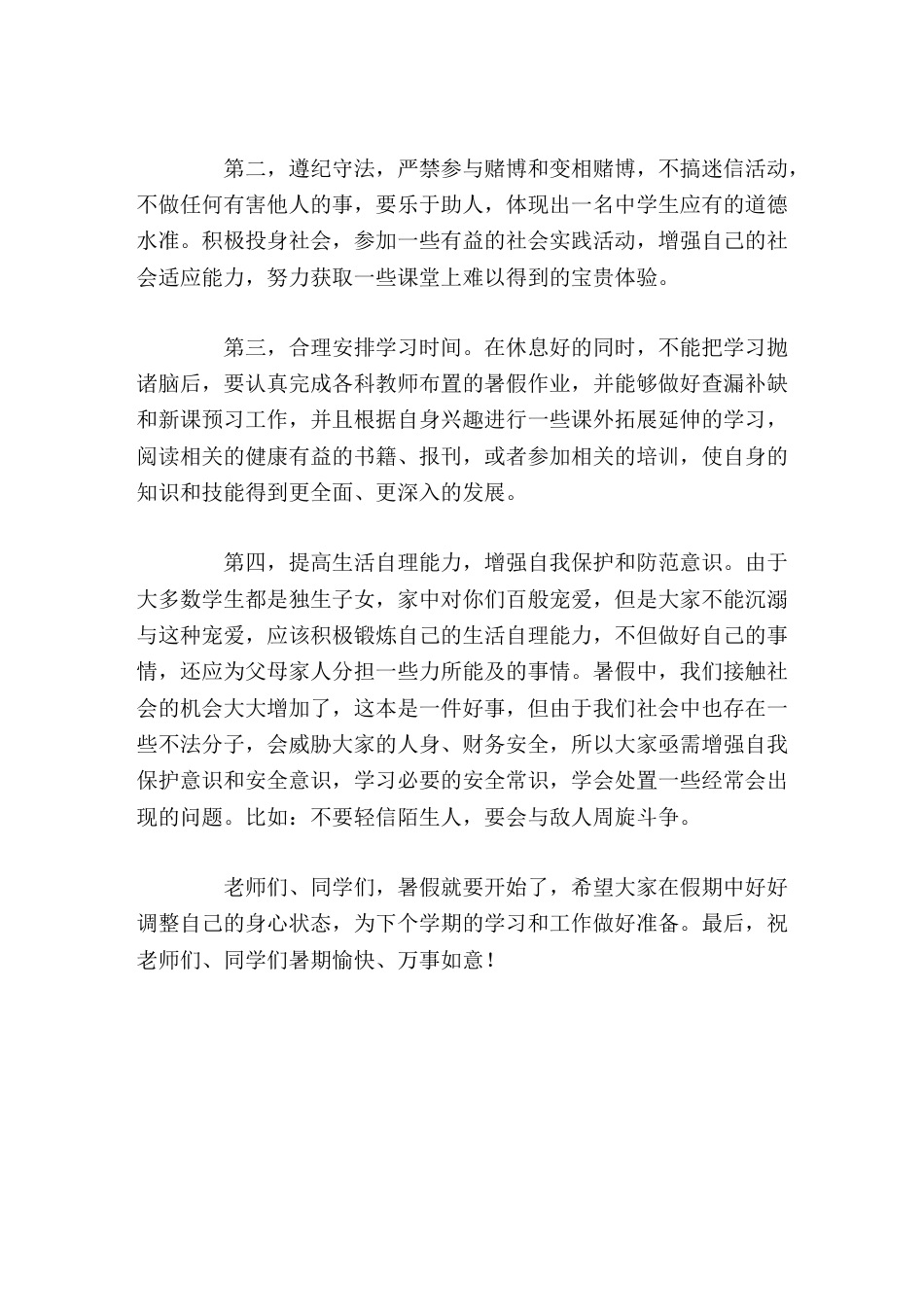 第二，遵纪守法，严禁参与赌博和变相赌博，不搞迷信活动，不做任何有害他人的事，要乐于助人，体现出一名中学生应有的道德水准。积极投身社会，参加一些有益的社会实践活动，增强自己的社会适应能力，努力获取一些课堂上难以得到的宝贵体验。

第三，合理安排学习时间。在休息好的同时，不能把学习抛诸脑后，要认真完成各科教师布置的暑假作业，并能够做好查漏补缺和新课预习工作，并且根据自身兴趣进行一些课外拓展延伸的学习，阅读相关的健康有益的书籍、报刊，或者参加相关的培训，使自身的知识和技能得到更全面、更深入的发展。

第四，提高生活自理能力，增强自我保护和防范意识。由于大多数学生都是独生子女，家中对你们百般宠爱，但是大家不能沉溺与这种宠爱，应该积极锻炼自己的生活自理能力，不但做好自己的事情，还应为父母家人分担一些力所能及的事情。暑假中，我们接触社会的机会大大增加了，这本是一件好事，但由于我们社会中也存在一些不法分子，会威胁大家的人身、财务安全，所以大家亟需增强自我保护意识和安全意识，学习必要的安全常识，学会处置一些经常会出现的问题。比如：不要轻信陌生人，要会与敌人周旋斗争。

老师们、同学们，暑假就要开始了，希望大家在假期中好好调整自己的身心状态，为下个学期的学习和工作做好准备。最后，祝老师们、同学们暑期愉快、万事如意！